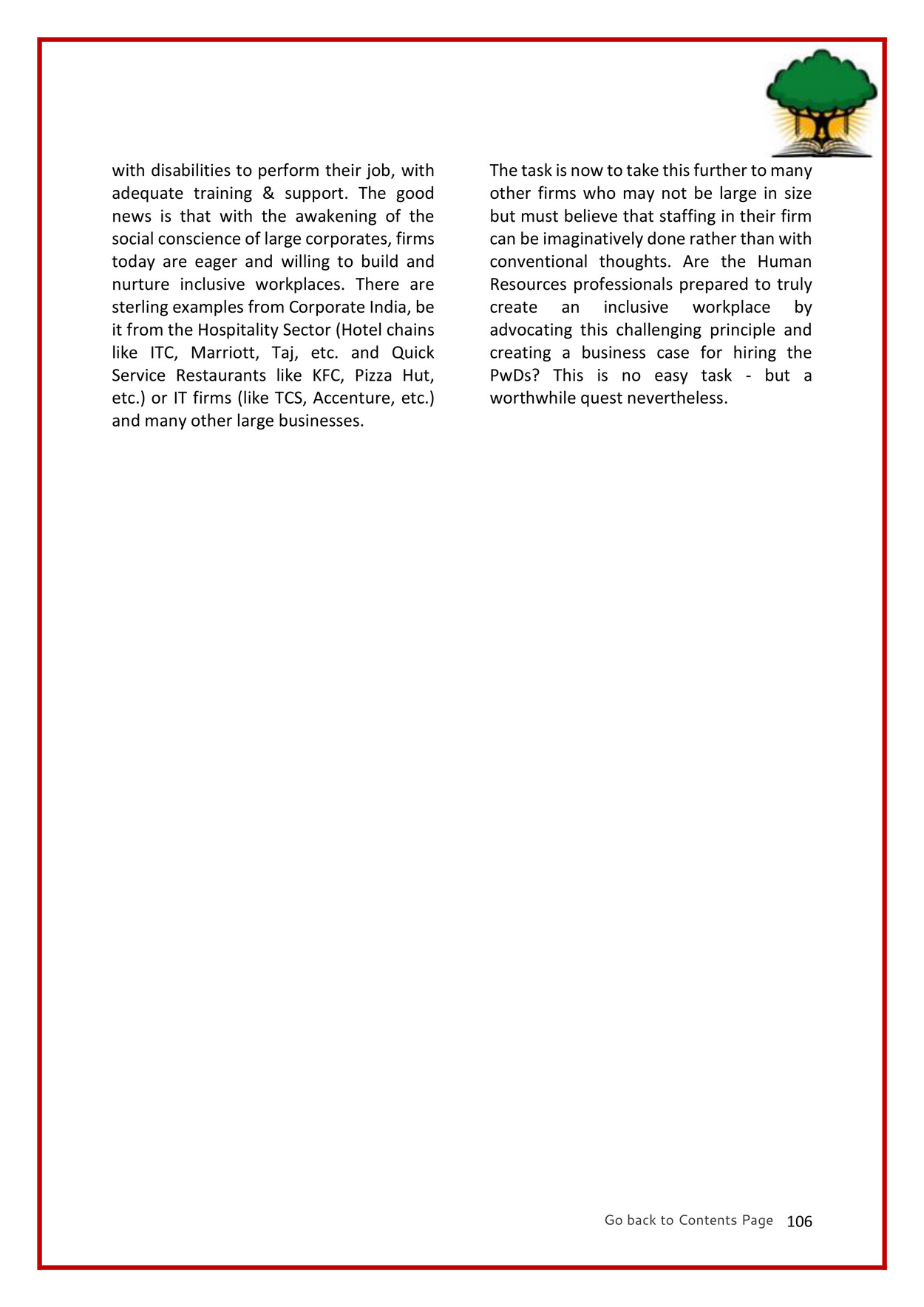 with disabilities to perform their job, with adequate training & support. The good news is that with the awakening of the social conscience of large corporates, firms today are eager and willing to build and nurture inclusive workplaces. There are sterling examples from Corporate India, be it from the Hospitality Sector (Hotel chains like ITC, Marriott, Taj, etc. and Quick Service Restaurants like KFC, Pizza Hut, etc.) or IT firms (like TCS, Accenture, etc.) and many other large businesses.

The task is now to take this further to many other firms who may not be large in size but must believe that staffing in their firm can be imaginatively done rather than with conventional thoughts. Are the Human Resources professionals prepared to truly create an inclusive workplace by advocating this challenging principle and creating a business case for hiring the PwDs? This is no easy task - but a worthwhile quest nevertheless.

Go back to Contents Page 106